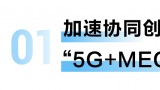 01

加速协同创

“5G+MEC